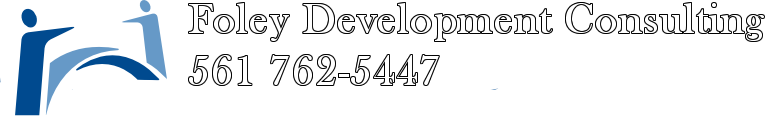 Foley Development Consulting
561 762-5447